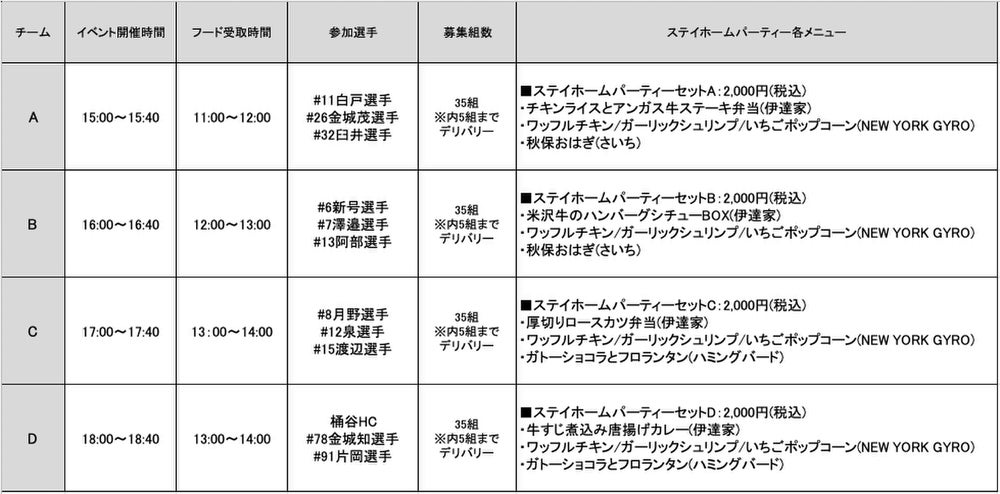 | チーム | イベント開催時間 | フード受取時間 | 参加選手 | 募集組数 | ステイホームパーティー各メニュー |
|---|---|---|---|---|---|
| A | 15:00～15:40 | 11:00～12:00 | #11白戸選手 #26金城茂選手 #32臼井選手 | 35組 ※内5組まで デリバリー | ■ステイホームパーティーセットA：2,000円(税込) ・チキンライスとアンガス牛ステーキ弁当(伊達家) ・ワッフルチキン/ガーリックシュリンプ/いちごポップコーン(NEW YORK GYRO) ・秋保おはぎ(さいち) |
| B | 16:00～16:40 | 12:00～13:00 | #6新号選手 #7澤邉選手 #13阿部選手 | 35組 ※内5組まで デリバリー | ■ステイホームパーティーセットB：2,000円(税込) ・米沢牛のハンバーグシチューBOX(伊達家) ・ワッフルチキン/ガーリックシュリンプ/いちごポップコーン(NEW YORK GYRO) ・秋保おはぎ(さいち) |
| C | 17:00～17:40 | 13：00～14:00 | #8月野選手 #12泉選手 #15渡辺選手 | 35組 ※内5組まで デリバリー | ■ステイホームパーティーセットC：2,000円(税込) ・厚切りロースカツ弁当(伊達家) ・ワッフルチキン/ガーリックシュリンプ/いちごポップコーン(NEW YORK GYRO) ・ガトーショコラとフロランタン(ハミングバード) |
| D | 18:00～18:40 | 13:00～14:00 | 桶谷HC #78金城知選手 #91片岡選手 | 35組 ※内5組まで デリバリー | ■ステイホームパーティーセットD：2,000円(税込) ・牛すじ煮込み唐揚げカレー(伊達家) ・ワッフルチキン/ガーリックシュリンプ/いちごポップコーン(NEW YORK GYRO) ・ガトーショコラとフロランタン(ハミングバード) |